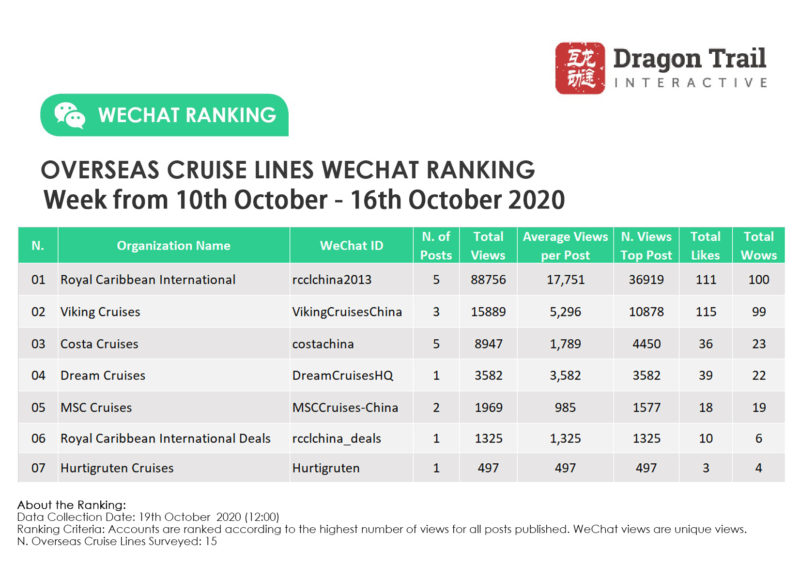 互龙动途 Dragon Trail INTERACTIVE

WECHAT RANKING

OVERSEAS CRUISE LINES WECHAT RANKING
Week from 10th October - 16th October 2020

| N. | Organization Name | WeChat ID | N. of Posts | Total Views | Average Views per Post | N. Views Top Post | Total Likes | Total Wows |
|---|---|---|---|---|---|---|---|---|
| 01 | Royal Caribbean International | rcclchina2013 | 5 | 88756 | 17,751 | 36919 | 111 | 100 |
| 02 | Viking Cruises | VikingCruisesChina | 3 | 15889 | 5,296 | 10878 | 115 | 99 |
| 03 | Costa Cruises | costachina | 5 | 8947 | 1,789 | 4450 | 36 | 23 |
| 04 | Dream Cruises | DreamCruisesHQ | 1 | 3582 | 3,582 | 3582 | 39 | 22 |
| 05 | MSC Cruises | MSCCruises-China | 2 | 1969 | 985 | 1577 | 18 | 19 |
| 06 | Royal Caribbean International Deals | rcclchina_deals | 1 | 1325 | 1,325 | 1325 | 10 | 6 |
| 07 | Hurtigruten Cruises | Hurtigruten | 1 | 497 | 497 | 497 | 3 | 4 |

About the Ranking:
Data Collection Date: 19th October 2020 (12:00)
Ranking Criteria: Accounts are ranked according to the highest number of views for all posts published. WeChat views are unique views.
N. Overseas Cruise Lines Surveyed: 15